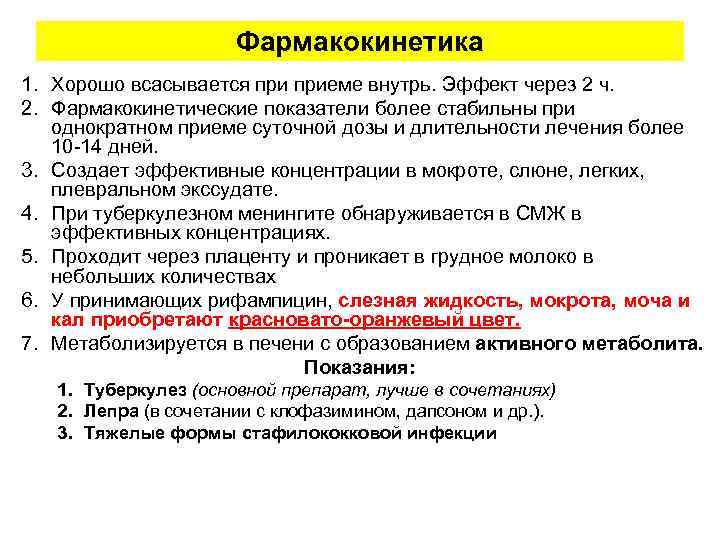 Фармакокинетика

1. Хорошо всасывается при приеме внутрь. Эффект через 2 ч.
2. Фармакокинетические показатели более стабильны при однократном приеме суточной дозы и длительности лечения более 10-14 дней.
3. Создает эффективные концентрации в мокроте, слюне, легких, плевральном экссудате.
4. При туберкулезном менингите обнаруживается в СМЖ в эффективных концентрациях.
5. Проходит через плаценту и проникает в грудное молоко в небольших количествах
6. У принимающих рифампицин, слезная жидкость, мокрота, моча и кал приобретают красновато-оранжевый цвет.
7. Метаболизируется в печени с образованием активного метаболита.

Показания:
1. Туберкулез (основной препарат, лучше в сочетаниях)
2. Лепра (в сочетании с клофазимином, дапсоном и др.).
3. Тяжелые формы стафилококковой инфекции